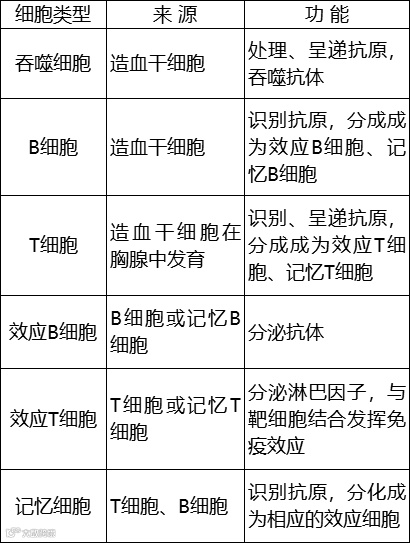 | 细胞类型 | 来 源 | 功 能 |
|---|---|---|
| 吞噬细胞 | 造血干细胞 | 处理、呈递抗原，吞噬抗体 |
| B细胞 | 造血干细胞 | 识别抗原，分成成为效应B细胞、记忆B细胞 |
| T细胞 | 造血干细胞在胸腺中发育 | 识别、呈递抗原，分成成为效应T细胞、记忆T细胞 |
| 效应B细胞 | B细胞或记忆B细胞 | 分泌抗体 |
| 效应T细胞 | T细胞或记忆T细胞 | 分泌淋巴因子，与靶细胞结合发挥免疫效应 |
| 记忆细胞 | T细胞、B细胞 | 识别抗原，分化成为相应的效应细胞 |